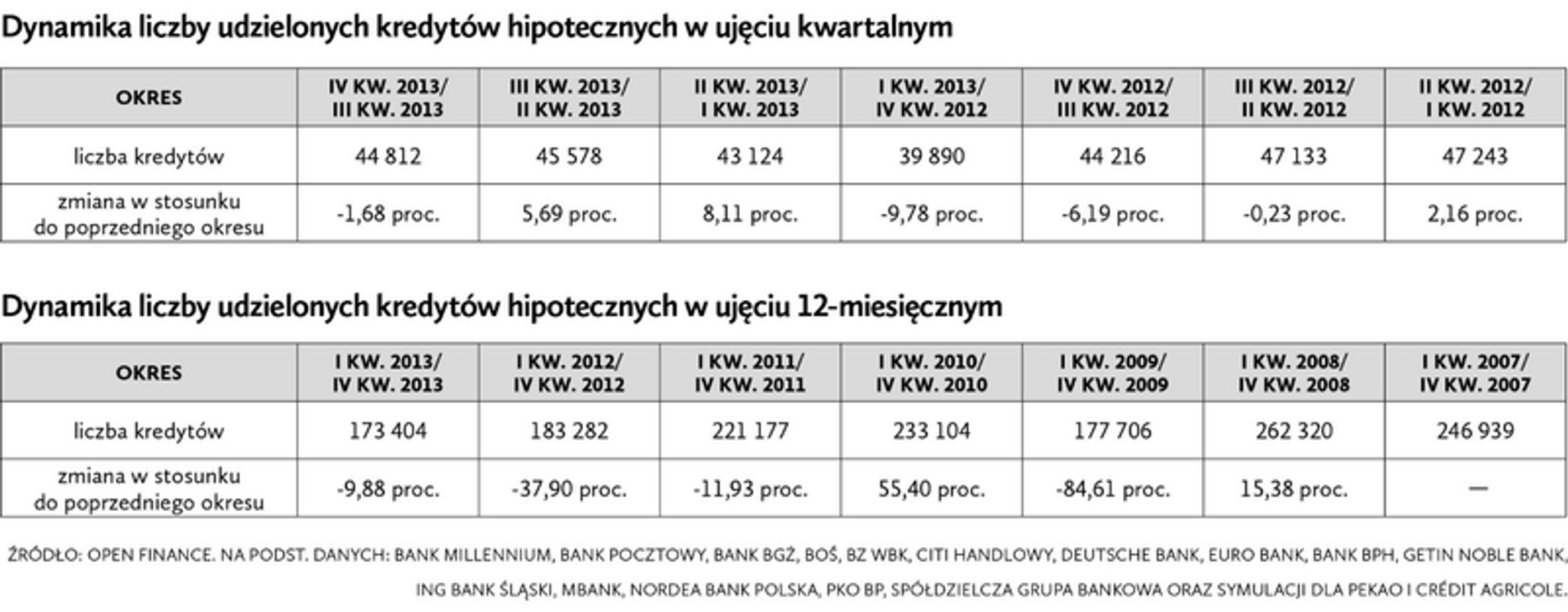 Dynamika liczby udzielonych kredytów hipotecznych w ujęciu kwartalnym

| OKRES | IV KW. 2013/ III KW. 2013 | III KW. 2013/ II KW. 2013 | II KW. 2013/ I KW. 2013 | I KW. 2013/ IV KW. 2012 | IV KW. 2012/ III KW. 2012 | III KW. 2012/ II KW. 2012 | II KW. 2012/ I KW. 2012 |
|---|---|---|---|---|---|---|---|
| liczba kredytów | 44 812 | 45 578 | 43 124 | 39 890 | 44 216 | 47 133 | 47 243 |
| zmiana w stosunku do poprzedniego okresu | -1,68 proc. | 5,69 proc. | 8,11 proc. | -9,78 proc. | -6,19 proc. | -0,23 proc. | 2,16 proc. |

Dynamika liczby udzielonych kredytów hipotecznych w ujęciu 12-miesięcznym

| OKRES | I KW. 2013/ IV KW. 2013 | I KW. 2012/ IV KW. 2012 | I KW. 2011/ IV KW. 2011 | I KW. 2010/ IV KW. 2010 | I KW. 2009/ IV KW. 2009 | I KW. 2008/ IV KW. 2008 | I KW. 2007/ IV KW. 2007 |
|---|---|---|---|---|---|---|---|
| liczba kredytów | 173 404 | 183 282 | 221 177 | 233 104 | 177 706 | 262 320 | 246 939 |
| zmiana w stosunku do poprzedniego okresu | -9,88 proc. | -37,90 proc. | -11,93 proc. | 55,40 proc. | -84,61 proc. | 15,38 proc. | — |

ŹRÓDŁO: OPEN FINANCE. NA PODST. DANYCH: BANK MILLENNIUM, BANK POCZTOWY, BANK BGŻ, BOŚ, BZ WBK, CITI HANDLOWY, DEUTSCHE BANK, EURO BANK, BANK BPH, GETIN NOBLE BANK, ING BANK ŚLĄSKI, MBANK, NORDEA BANK POLSKA, PKO BP, SPÓŁDZIELCZA GRUPA BANKOWA ORAZ SYMULACJI DLA PEKAO I CRÉDIT AGRICOLE.